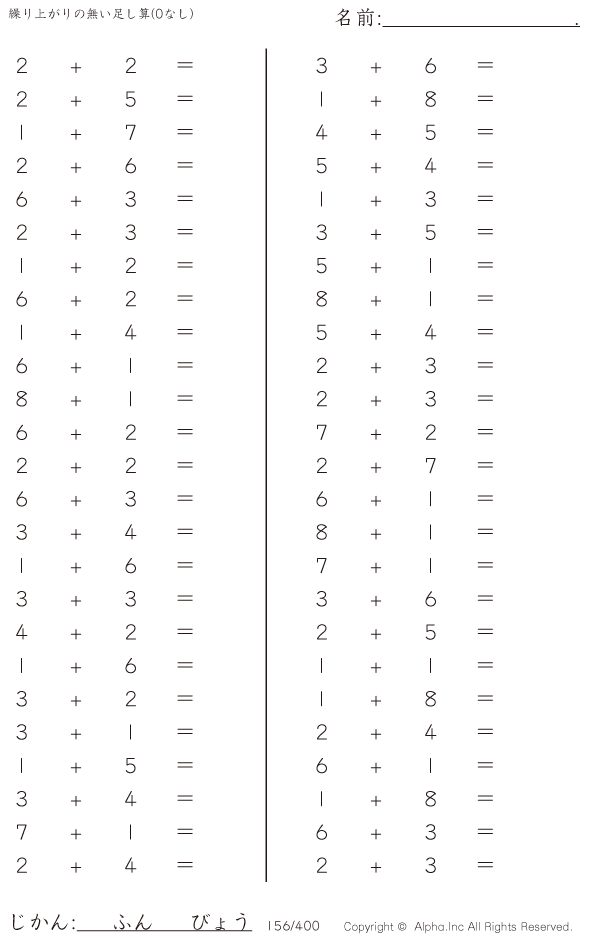 繰り上がりの無い足し算(0なし)

名前:____.

$2 + 2 =$
$2 + 5 =$
$1 + 7 =$
$2 + 6 =$
$6 + 3 =$
$2 + 3 =$
$1 + 2 =$
$6 + 2 =$
$1 + 4 =$
$6 + 1 =$
$8 + 1 =$
$6 + 2 =$
$2 + 2 =$
$6 + 3 =$
$3 + 4 =$
$1 + 6 =$
$3 + 3 =$
$4 + 2 =$
$1 + 6 =$
$3 + 2 =$
$3 + 1 =$
$1 + 5 =$
$3 + 4 =$
$7 + 1 =$
$2 + 4 =$

$3 + 6 =$
$1 + 8 =$
$4 + 5 =$
$5 + 4 =$
$1 + 3 =$
$3 + 5 =$
$5 + 1 =$
$8 + 1 =$
$5 + 4 =$
$2 + 3 =$
$2 + 3 =$
$7 + 2 =$
$2 + 7 =$
$6 + 1 =$
$8 + 1 =$
$7 + 1 =$
$3 + 6 =$
$2 + 5 =$
$1 + 1 =$
$1 + 8 =$
$2 + 4 =$
$6 + 1 =$
$1 + 8 =$
$6 + 3 =$
$2 + 3 =$

じかん:____ふん____びょう 156/400 Copyright © Alpha.Inc All Rights Reserved.